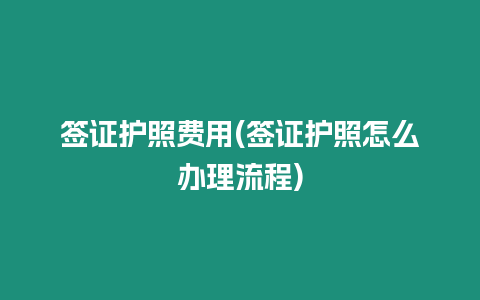 签证护照费用(签证护照怎么办理流程)